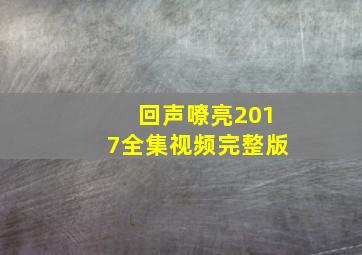 回声嘹亮2017全集视频完整版